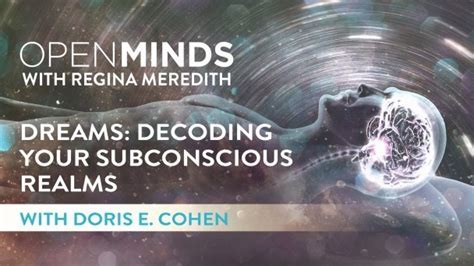 OPENMINDS
WITH REGINA MEREDITH

DREAMS: DECODING YOUR SUBCONSCIOUS REALMS

WITH DORIS E. COHEN